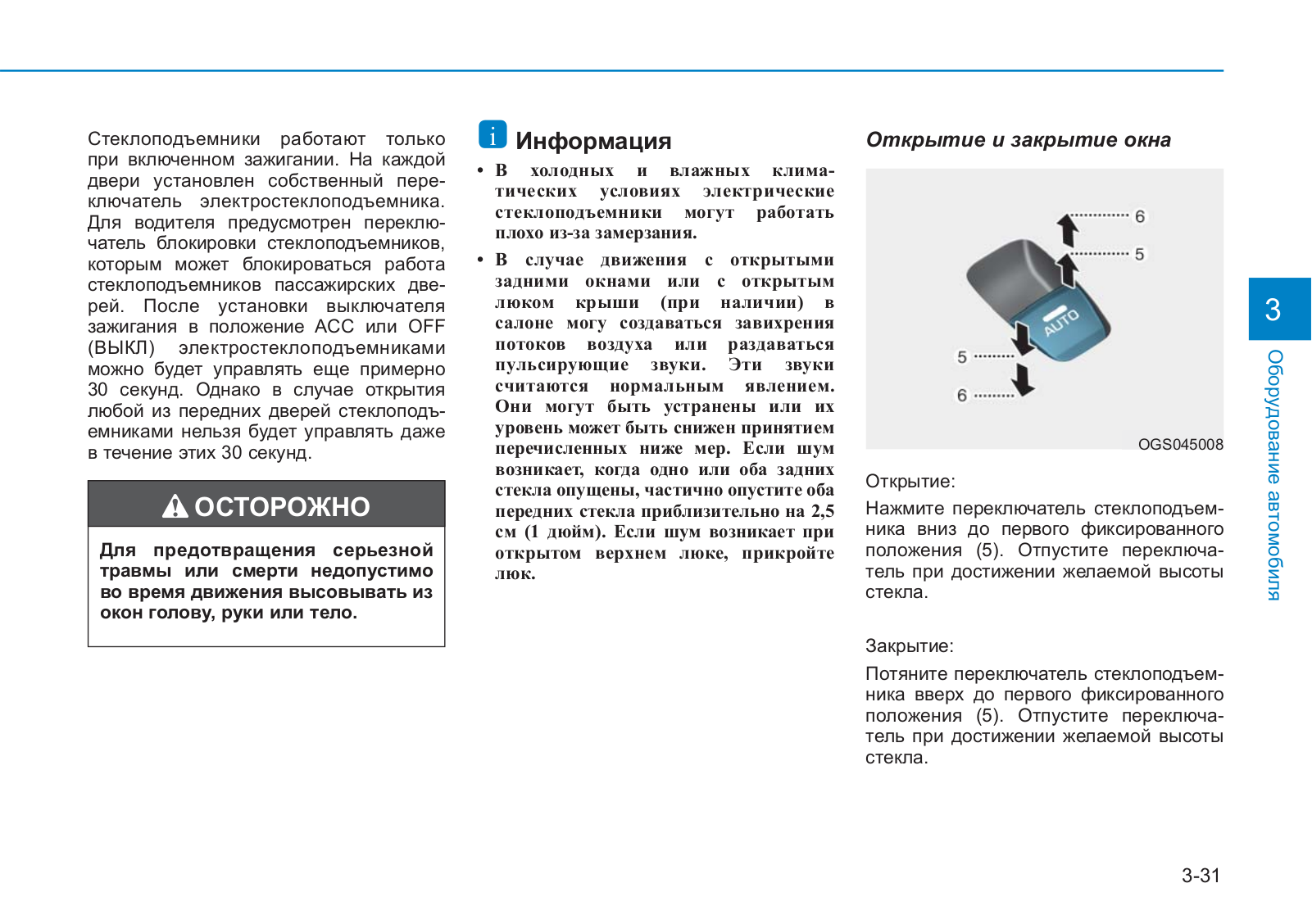 Стеклоподъемники работают только при включенном зажигании. На каждой двери установлен собственный переключатель электростеклоподъемника. Для водителя предусмотрен переключатель блокировки стеклоподъемников, которым может блокироваться работа стеклоподъемников пассажирских дверей. После установки выключателя зажигания в положение ACC или OFF (ВЫКЛ) электростеклоподъемниками можно будет управлять еще примерно 30 секунд. Однако в случае открытия любой из передних дверей стеклоподъемниками нельзя будет управлять даже в течение этих 30 секунд.

ОСТОРОЖНО

Для предотвращения серьезной травмы или смерти недопустимо во время движения высовывать из окон голову, руки или тело.

i Информация

• В холодных и влажных климатических условиях электрические стеклоподъемники могут работать плохо из-за замерзания.

• В случае движения с открытыми задними окнами или с открытым люком крыши (при наличии) в салоне могу создаваться завихрения потоков воздуха или раздаваться пульсирующие звуки. Эти звуки считаются нормальным явлением. Они могут быть устранены или их уровень может быть снижен принятием перечисленных ниже мер. Если шум возникает, когда одно или оба задних стекла опущены, частично опустите оба передних стекла приблизительно на 2,5 см (1 дюйм). Если шум возникает при открытом верхнем люке, прикройте люк.

Открытие и закрытие окна

6
5
AUTO
5
6
OGS045008

Открытие:

Нажмите переключатель стеклоподъемника вниз до первого фиксированного положения (5). Отпустите переключатель при достижении желаемой высоты стекла.

Закрытие:

Потяните переключатель стеклоподъемника вверх до первого фиксированного положения (5). Отпустите переключатель при достижении желаемой высоты стекла.

3
Оборудование автомобиля

3-31